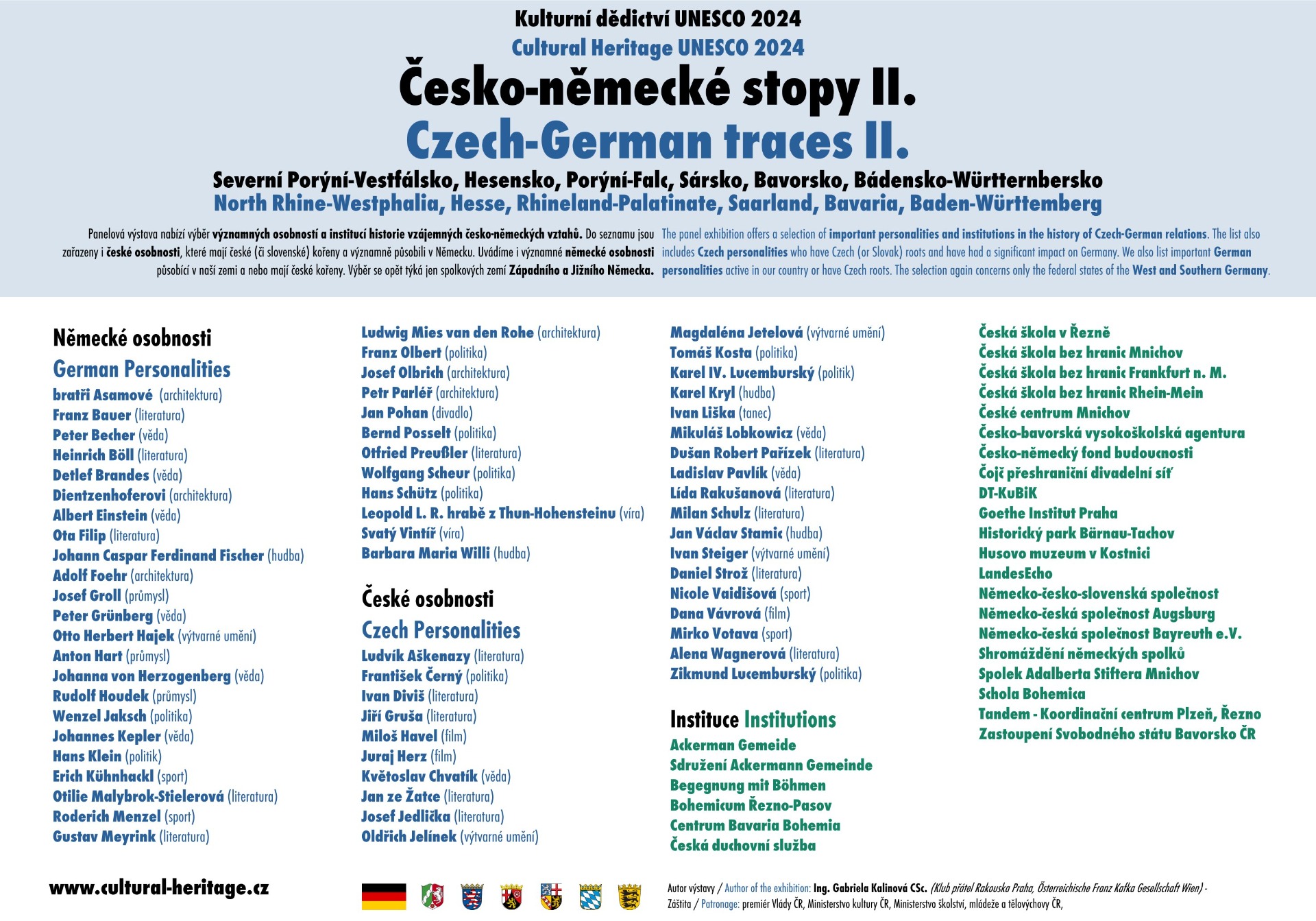 Kulturní dědictví UNESCO 2024

Cultural Heritage UNESCO 2024

Česko-německé stopy II.

Czech-German traces II.

Severní Porýní-Vestfálsko, Hesensko, Porýní-Falc, Sársko, Bavorsko, Bádensko-Württernbersko

North Rhine-Westphalia, Hesse, Rhineland-Palatinate, Saarland, Bavaria, Baden-Württemberg

Panelová výstava nabízí výběr významných osobností a institucí historie vzájemných česko-německých vztahů. Do seznamu jsou zařazeny i české osobnosti, které mají české (či slovenské) kořeny a významně působili v Německu. Uvádíme i významné německé osobnosti působící v naší zemi a nebo mají české kořeny. Výběr se opět týká jen spolkových zemí Západního a Jižního Německa.

The panel exhibition offers a selection of important personalities and institutions in the history of Czech-German relations. The list also includes Czech personalities who have Czech (or Slovak) roots and have had a significant impact on Germany. We also list important German personalities active in our country or have Czech roots. The selection again concerns only the federal states of the West and Southern Germany.

Německé osobnosti

German Personalities

bratři Asamové (architektura)
Franz Bauer (literatura)
Peter Becher (věda)
Heinrich Böll (literatura)
Detlef Brandes (věda)
Dientzenhoferovi (architektura)
Albert Einstein (věda)
Ota Filip (literatura)
Johann Caspar Ferdinand Fischer (hudba)
Adolf Foehr (architektura)
Josef Groll (průmysl)
Peter Grünberg (věda)
Otto Herbert Hajek (výtvarné umění)
Anton Hart (průmysl)
Johanna von Herzogenberg (věda)
Rudolf Houdek (průmysl)
Wenzel Jaksch (politika)
Johannes Kepler (věda)
Hans Klein (politik)
Erich Kühnhackl (sport)
Otilie Malybrok-Stielerová (literatura)
Roderich Menzel (sport)
Gustav Meyrink (literatura)

Ludwig Mies van den Rohe (architektura)
Franz Olbert (politika)
Josef Olbrich (architektura)
Petr Parléř (architektura)
Jan Pohan (divadlo)
Bernd Posselt (politika)
Otfried Preußler (literatura)
Wolfgang Scheur (politika)
Hans Schütz (politika)
Leopold L. R. hrabě z Thun-Hohensteinu (víra)
Svatý Vintíř (víra)
Barbara Maria Willi (hudba)

České osobnosti

Czech Personalities

Ludvík Aškenazy (literatura)
František Černý (politika)
Ivan Diviš (literatura)
Jiří Gruša (literatura)
Miloš Havel (film)
Juraj Herz (film)
Květoslav Chvatík (věda)
Jan ze Žatce (literatura)
Josef Jedlička (literatura)
Oldřich Jelínek (výtvarné umění)

Magdaléna Jetelová (výtvarné umění)
Tomáš Kosta (politika)
Karel IV. Lucemburský (politik)
Karel Kryl (hudba)
Ivan Liška (tanec)
Mikuláš Lobkowicz (věda)
Dušan Robert Pařízek (literatura)
Ladislav Pavlík (věda)
Lída Rakušanová (literatura)
Milan Schulz (literatura)
Jan Václav Stamic (hudba)
Ivan Steiger (výtvarné umění)
Daniel Strož (literatura)
Nicole Vaidišová (sport)
Dana Vávrová (film)
Mirko Votava (sport)
Alena Wagnerová (literatura)
Zikmund Lucemburský (politika)

Instituce Institutions

Ackerman Gemeide
Sdružení Ackermann Gemeinde
Begegnung mit Böhmen
Bohemicum Řezno-Pasov
Centrum Bavaria Bohemia
Česká duchovní služba

Česká škola v Řezně
Česká škola bez hranic Mnichov
Česká škola bez hranic Frankfurt n. M.
Česká škola bez hranic Rhein-Mein
České centrum Mnichov
Česko-bavorská vysokoškolská agentura
Česko-německý fond budoucnosti
Čojč přeshraniční divadelní síť
DT-KuBiK
Goethe Institut Praha
Historický park Bärnau-Tachov
Husovo muzeum v Kostnici
LandesEcho
Německo-česko-slovenská společnost
Německo-česká společnost Augsburg
Německo-česká společnost Bayreuth e.V.
Shromáždění německých spolků
Spolek Adalberta Stiftera Mnichov
Schola Bohemica
Tandem - Koordinační centrum Plzeň, Řezno
Zastoupení Svobodného státu Bavorsko ČR

www.cultural-heritage.cz

Autor výstavy / Author of the exhibition: Ing. Gabriela Kalinová CSc. (Klub přátel Rakouska Praha, Österreichische Franz Kafka Gesellschaft Wien) -
Záštita / Patronage: premiér Vlády ČR, Ministerstvo kultury ČR, Ministerstvo školství, mládeže a tělovýchovy ČR,